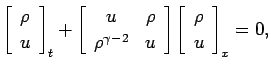 $\begin{bmatrix} \rho \\ u \end{bmatrix}_t + \begin{bmatrix} u & \rho \\ \rho^{\gamma-2} & u \end{bmatrix} \begin{bmatrix} \rho \\ u \end{bmatrix}_x = 0,$